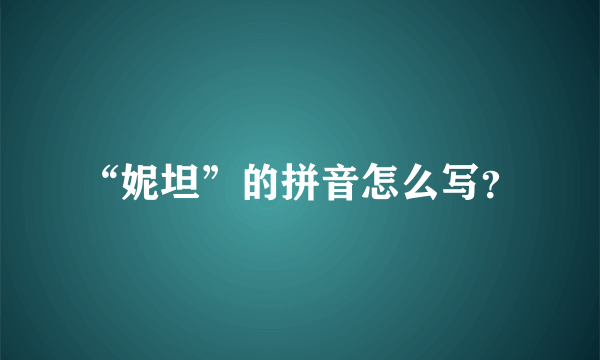 “妮坦”的拼音怎么写?